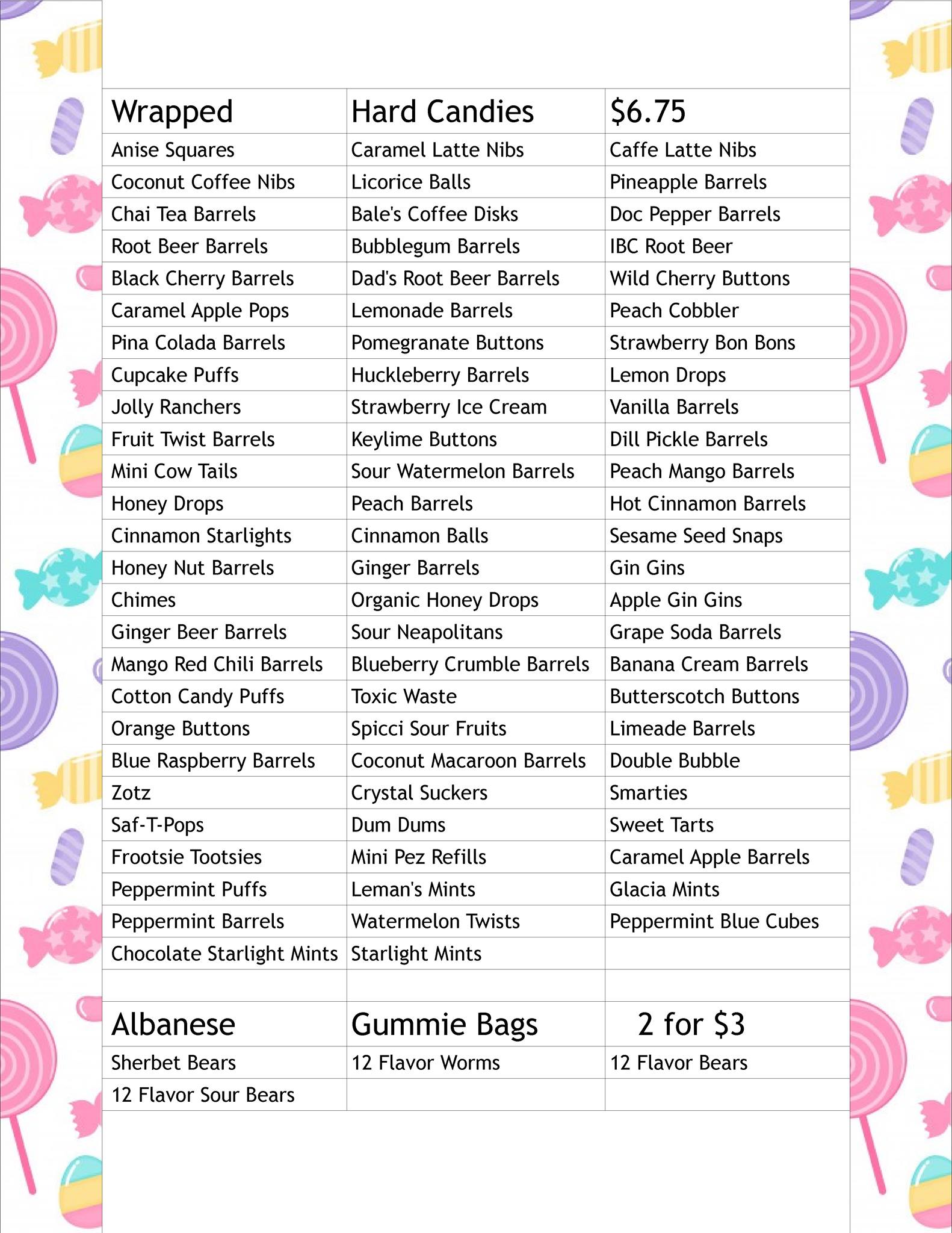 | Wrapped | Hard Candies | $6.75 |
|---|---|---|
| Anise Squares | Caramel Latte Nibs | Caffe Latte Nibs |
| Coconut Coffee Nibs | Licorice Balls | Pineapple Barrels |
| Chai Tea Barrels | Bale's Coffee Disks | Doc Pepper Barrels |
| Root Beer Barrels | Bubblegum Barrels | IBC Root Beer |
| Black Cherry Barrels | Dad's Root Beer Barrels | Wild Cherry Buttons |
| Caramel Apple Pops | Lemonade Barrels | Peach Cobbler |
| Pina Colada Barrels | Pomegranate Buttons | Strawberry Bon Bons |
| Cupcake Puffs | Huckleberry Barrels | Lemon Drops |
| Jolly Ranchers | Strawberry Ice Cream | Vanilla Barrels |
| Fruit Twist Barrels | Keylime Buttons | Dill Pickle Barrels |
| Mini Cow Tails | Sour Watermelon Barrels | Peach Mango Barrels |
| Honey Drops | Peach Barrels | Hot Cinnamon Barrels |
| Cinnamon Starlights | Cinnamon Balls | Sesame Seed Snaps |
| Honey Nut Barrels | Ginger Barrels | Gin Gins |
| Chimes | Organic Honey Drops | Apple Gin Gins |
| Ginger Beer Barrels | Sour Neapolitans | Grape Soda Barrels |
| Mango Red Chili Barrels | Blueberry Crumble Barrels | Banana Cream Barrels |
| Cotton Candy Puffs | Toxic Waste | Butterscotch Buttons |
| Orange Buttons | Spicci Sour Fruits | Limeade Barrels |
| Blue Raspberry Barrels | Coconut Macaroon Barrels | Double Bubble |
| Zotz | Crystal Suckers | Smarties |
| Saf-T-Pops | Dum Dums | Sweet Tarts |
| Frootsie Tootsies | Mini Pez Refills | Caramel Apple Barrels |
| Peppermint Puffs | Leman's Mints | Glacia Mints |
| Peppermint Barrels | Watermelon Twists | Peppermint Blue Cubes |
| Chocolate Starlight Mints | Starlight Mints | |
| | | |
| Albanese | Gummie Bags | 2 for $3 |
| Sherbet Bears | 12 Flavor Worms | 12 Flavor Bears |
| 12 Flavor Sour Bears | | |